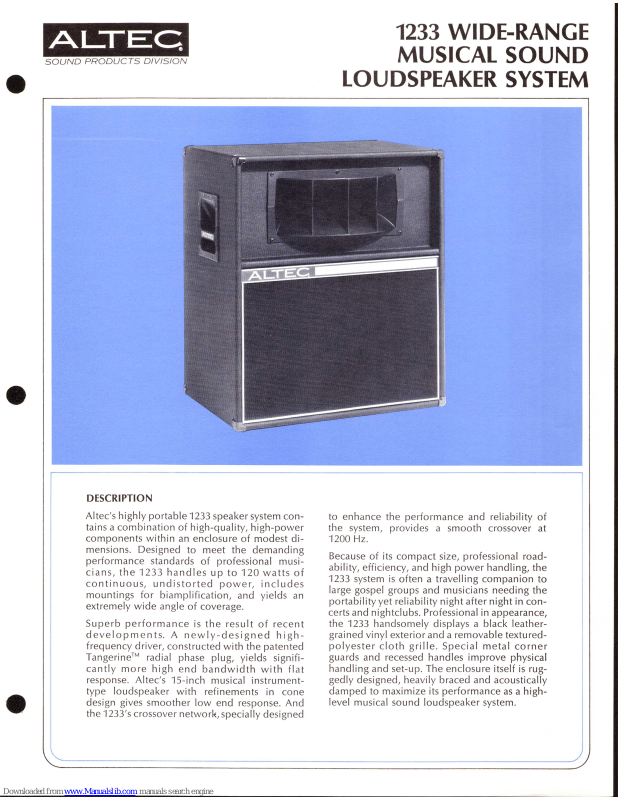 ALTEC
SOUND PRODUCTS DIVISION

1233 WIDE-RANGE MUSICAL SOUND LOUDSPEAKER SYSTEM

ALTEC

DESCRIPTION

Altec's highly portable 1233 speaker system contains a combination of high-quality, high-power components within an enclosure of modest dimensions. Designed to meet the demanding performance standards of professional musicians, the 1233 handles up to 120 watts of continuous, undistorted power, includes mountings for biamplification, and yields an extremely wide angle of coverage.

Superb performance is the result of recent developments. A newly-designed high-frequency driver, constructed with the patented Tangerine™ radial phase plug, yields significantly more high end bandwidth with flat response. Altec's 15-inch musical instrument-type loudspeaker with refinements in cone design gives smoother low end response. And the 1233's crossover network, specially designed to enhance the performance and reliability of the system, provides a smooth crossover at 1200 Hz.

Because of its compact size, professional roadability, efficiency, and high power handling, the 1233 system is often a travelling companion to large gospel groups and musicians needing the portability yet reliability night after night in concerts and nightclubs. Professional in appearance, the 1233 handsomely displays a black leather-grained vinyl exterior and a removable textured-polyester cloth grille. Special metal corner guards and recessed handles improve physical handling and set-up. The enclosure itself is ruggedly designed, heavily braced and acoustically damped to maximize its performance as a high-level musical sound loudspeaker system.

Downloaded from www.Manualslib.com manuals search engine